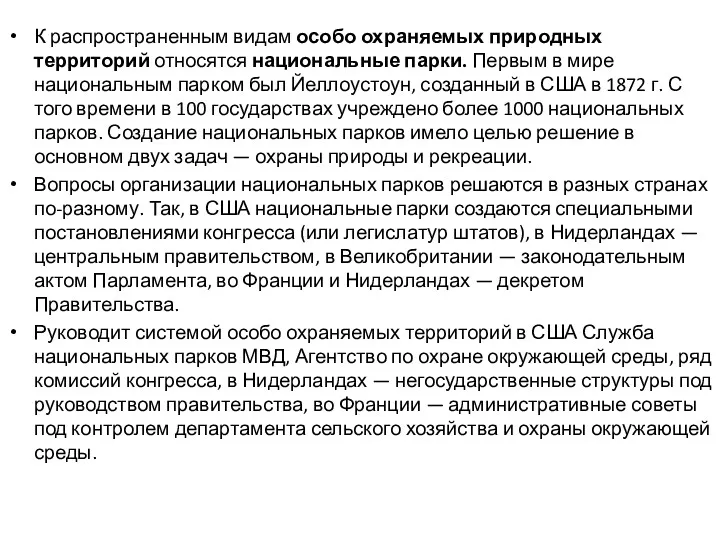 • К распространенным видам особо охраняемых природных территорий относятся национальные парки. Первым в мире национальным парком был Йеллоустоун, созданный в США в 1872 г. С того времени в 100 государствах учреждено более 1000 национальных парков. Создание национальных парков имело целью решение в основном двух задач — охраны природы и рекреации.

• Вопросы организации национальных парков решаются в разных странах по-разному. Так, в США национальные парки создаются специальными постановлениями конгресса (или легислатур штатов), в Нидерландах — центральным правительством, в Великобритании — законодательным актом Парламента, во Франции и Нидерландах — декретом Правительства.

• Руководит системой особо охраняемых территорий в США Служба национальных парков МВД, Агентство по охране окружающей среды, ряд комиссий конгресса, в Нидерландах — негосударственные структуры под руководством правительства, во Франции — административные советы под контролем департамента сельского хозяйства и охраны окружающей среды.